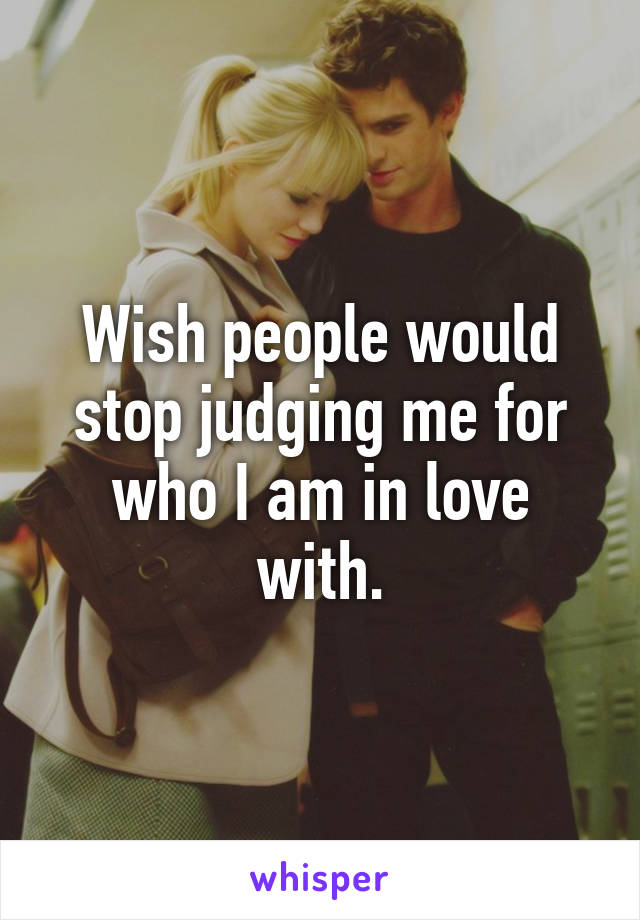 Wish people would stop judging me for who I am in love with.

whisper